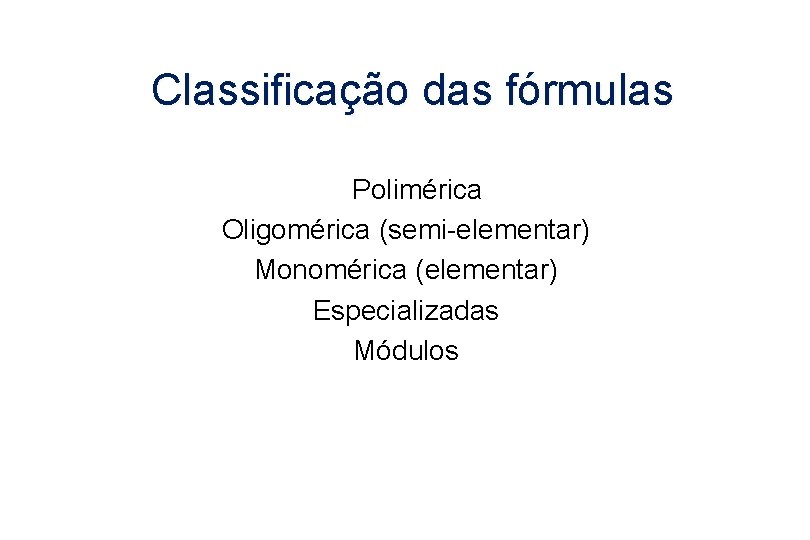 Classificação das fórmulas

Polimérica
Oligomérica (semi-elementar)
Monomérica (elementar)
Especializadas
Módulos